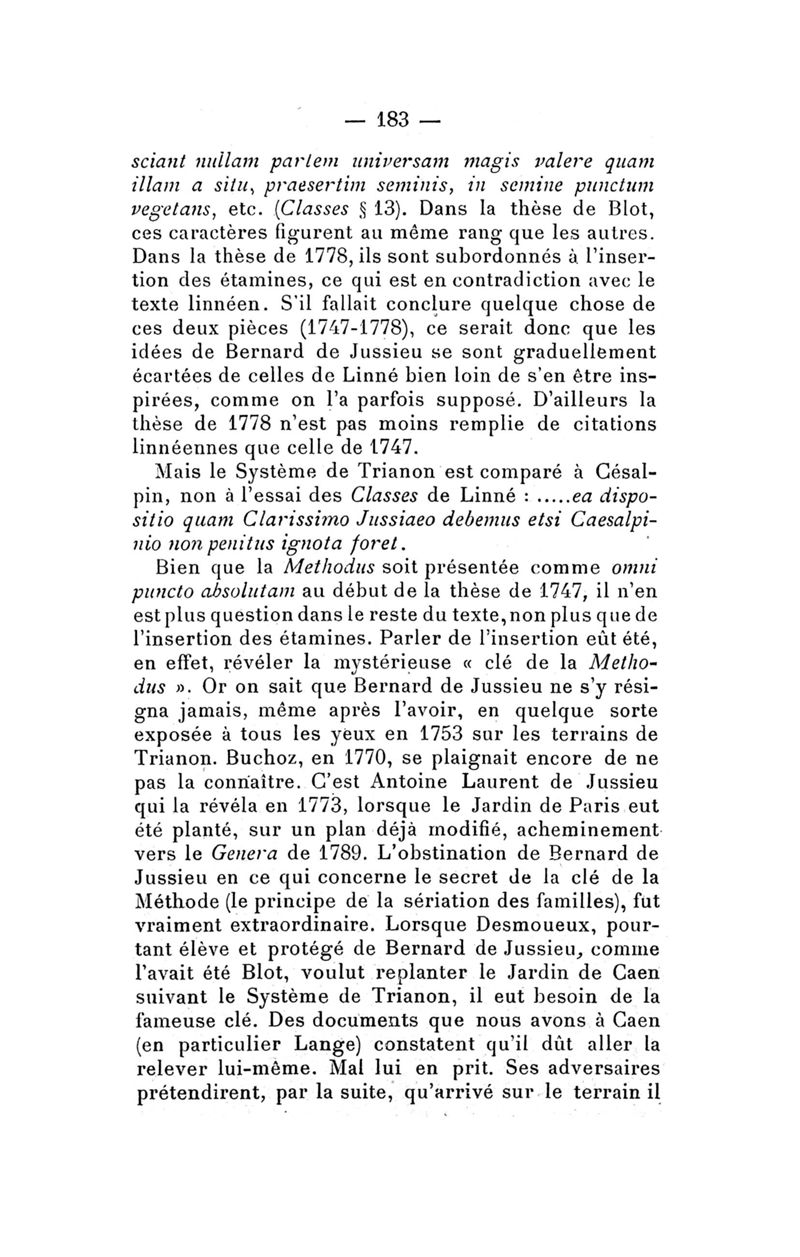 — 183 —

sciant nullam partem universam magis valere quam illam a situ, praesertim seminis, in semine punctum vegetans, etc. (Classes § 13). Dans la thèse de Blot, ces caractères figurent au même rang que les autres. Dans la thèse de 1778, ils sont subordonnés à l'insertion des étamines, ce qui est en contradiction avec le texte linnéen. S'il fallait conclure quelque chose de ces deux pièces (1747-1778), ce serait donc que les idées de Bernard de Jussieu se sont graduellement écartées de celles de Linné bien loin de s'en être inspirées, comme on l'a parfois supposé. D'ailleurs la thèse de 1778 n'est pas moins remplie de citations linnéennes que celle de 1747.

Mais le Système de Trianon est comparé à Césalpin, non à l'essai des Classes de Linné : .....ea dispositio quam Clarissimo Jussiaeo debemus etsi Caesalpinio non penitus ignota foret.

Bien que la Methodus soit présentée comme omni puncto absolutam au début de la thèse de 1747, il n'en est plus question dans le reste du texte, non plus que de l'insertion des étamines. Parler de l'insertion eût été, en effet, révéler la mystérieuse « clé de la Methodus ». Or on sait que Bernard de Jussieu ne s'y résigna jamais, même après l'avoir, en quelque sorte exposée à tous les yeux en 1753 sur les terrains de Trianon. Buchoz, en 1770, se plaignait encore de ne pas la connaître. C'est Antoine Laurent de Jussieu qui la révéla en 1773, lorsque le Jardin de Paris eut été planté, sur un plan déjà modifié, acheminement vers le Genera de 1789. L'obstination de Bernard de Jussieu en ce qui concerne le secret de la clé de la Méthode (le principe de la sériation des familles), fut vraiment extraordinaire. Lorsque Desmoueux, pourtant élève et protégé de Bernard de Jussieu, comme l'avait été Blot, voulut replanter le Jardin de Caen suivant le Système de Trianon, il eut besoin de la fameuse clé. Des documents que nous avons à Caen (en particulier Lange) constatent qu'il dût aller la relever lui-même. Mal lui en prit. Ses adversaires prétendirent, par la suite, qu'arrivé sur le terrain il